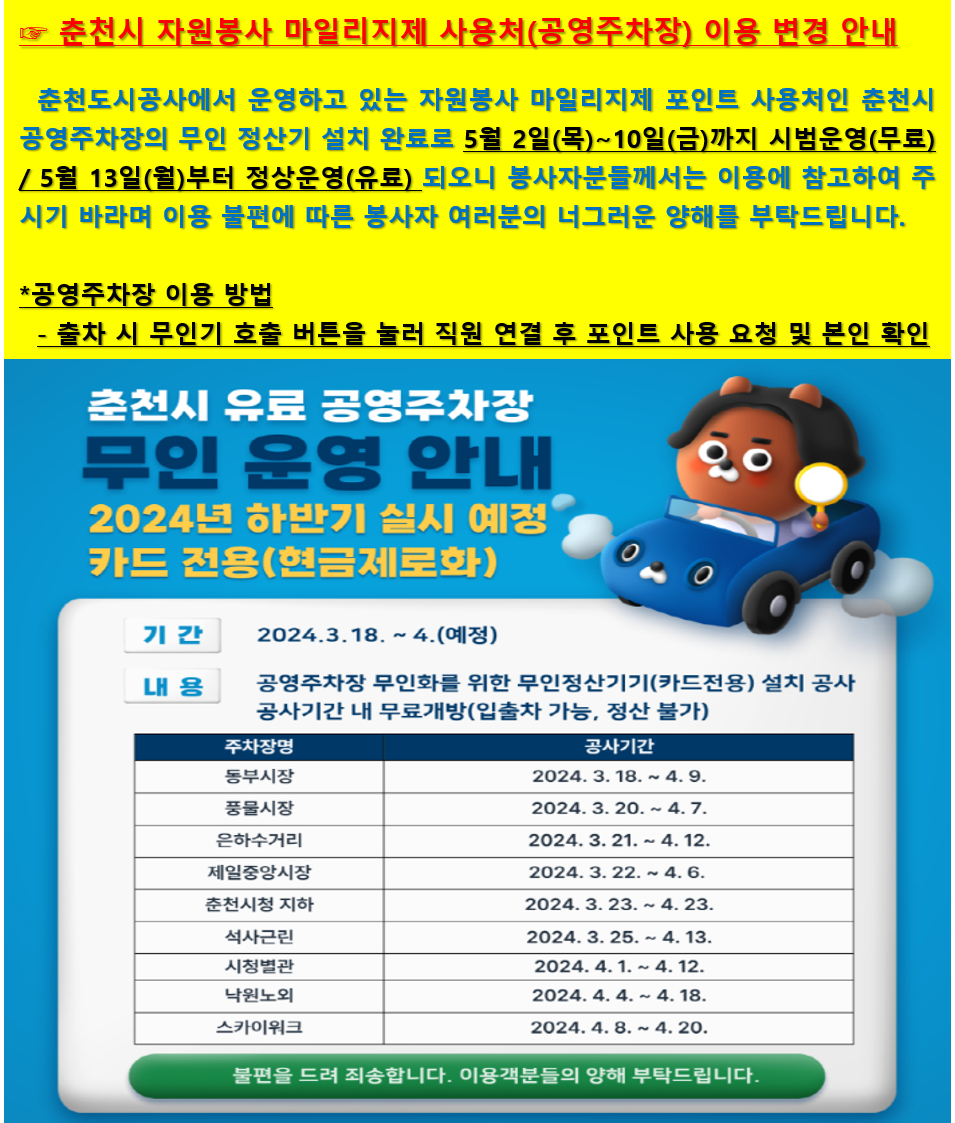 ☞ 춘천시 자원봉사 마일리지제 사용처(공영주차장) 이용 변경 안내

춘천도시공사에서 운영하고 있는 자원봉사 마일리지제 포인트 사용처인 춘천시 공영주차장의 무인 정산기 설치 완료로 5월 2일(목)~10일(금)까지 시범운영(무료) / 5월 13일(월)부터 정상운영(유료) 되오니 봉사자분들께서는 이용에 참고하여 주시기 바라며 이용 불편에 따른 봉사자 여러분의 너그러운 양해를 부탁드립니다.

*공영주차장 이용 방법
- 출차 시 무인기 호출 버튼을 눌러 직원 연결 후 포인트 사용 요청 및 본인 확인

춘천시 유료 공영주차장
무인 운영 안내
2024년 하반기 실시 예정
카드 전용(현금제로화)

기 간 2024.3.18. ~ 4.(예정)

내 용 공영주차장 무인화를 위한 무인정산기기(카드전용) 설치 공사
공사기간 내 무료개방(입출차 가능, 정산 불가)

| 주차장명 | 공사기간 |
|---|---|
| 동부시장 | 2024. 3. 18. ~ 4. 9. |
| 풍물시장 | 2024. 3. 20. ~ 4. 7. |
| 은하수거리 | 2024. 3. 21. ~ 4. 12. |
| 제일중앙시장 | 2024. 3. 22. ~ 4. 6. |
| 춘천시청 지하 | 2024. 3. 23. ~ 4. 23. |
| 석사근린 | 2024. 3. 25. ~ 4. 13. |
| 시청별관 | 2024. 4. 1. ~ 4. 12. |
| 낙원노외 | 2024. 4. 4. ~ 4. 18. |
| 스카이워크 | 2024. 4. 8. ~ 4. 20. |

불편을 드려 죄송합니다. 이용객분들의 양해 부탁드립니다.